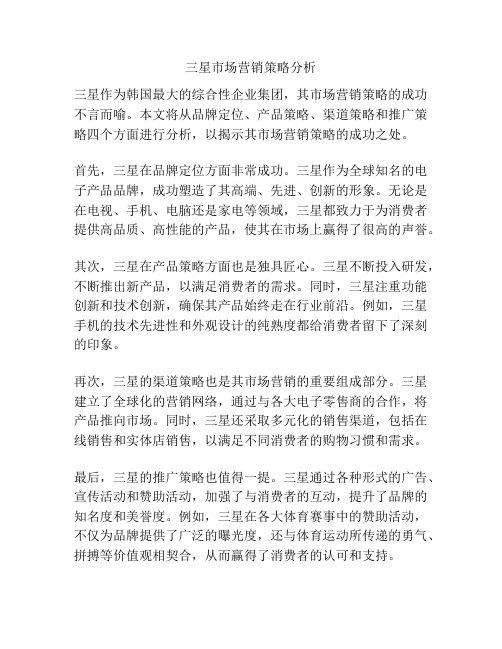 三星市场营销策略分析

三星作为韩国最大的综合性企业集团，其市场营销策略的成功不言而喻。本文将从品牌定位、产品策略、渠道策略和推广策略四个方面进行分析，以揭示其市场营销策略的成功之处。

首先，三星在品牌定位方面非常成功。三星作为全球知名的电子产品品牌，成功塑造了其高端、先进、创新的形象。无论是在电视、手机、电脑还是家电等领域，三星都致力于为消费者提供高品质、高性能的产品，使其在市场上赢得了很高的声誉。

其次，三星在产品策略方面也是独具匠心。三星不断投入研发，不断推出新产品，以满足消费者的需求。同时，三星注重功能创新和技术创新，确保其产品始终走在行业前沿。例如，三星手机的技术先进性和外观设计的纯熟度都给消费者留下了深刻的印象。

再次，三星的渠道策略也是其市场营销的重要组成部分。三星建立了全球化的营销网络，通过与各大电子零售商的合作，将产品推向市场。同时，三星还采取多元化的销售渠道，包括在线销售和实体店销售，以满足不同消费者的购物习惯和需求。

最后，三星的推广策略也值得一提。三星通过各种形式的广告、宣传活动和赞助活动，加强了与消费者的互动，提升了品牌的知名度和美誉度。例如，三星在各大体育赛事中的赞助活动，不仅为品牌提供了广泛的曝光度，还与体育运动所传递的勇气、拼搏等价值观相契合，从而赢得了消费者的认可和支持。